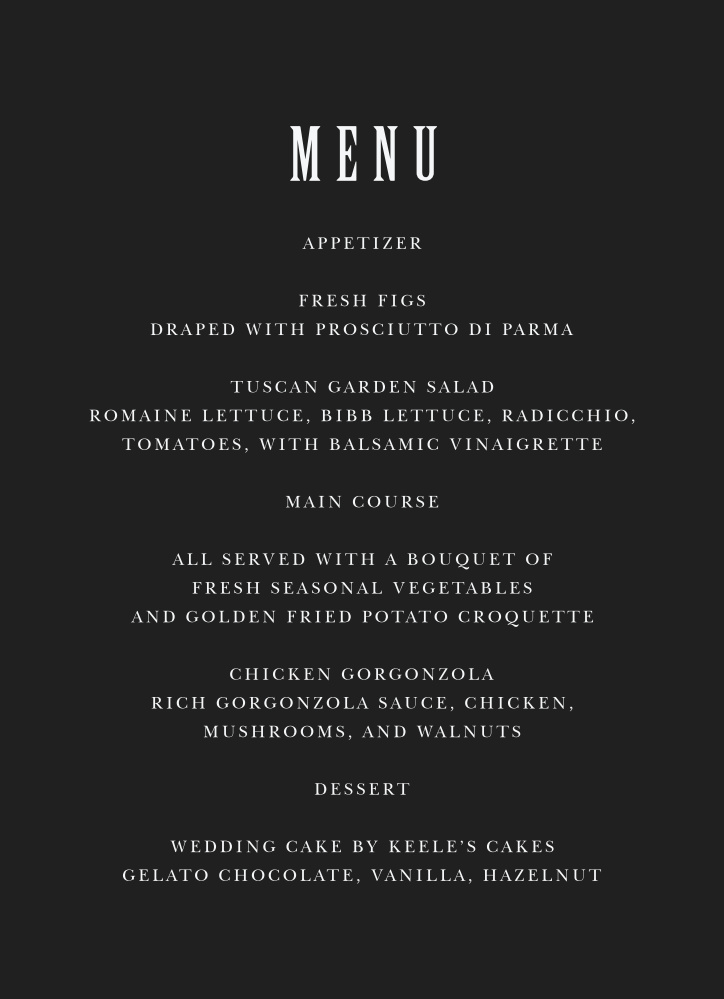 MENU

APPETIZER

FRESH FIGS
DRAPED WITH PROSCIUTTO DI PARMA

TUSCAN GARDEN SALAD
ROMAINE LETTUCE, BIBB LETTUCE, RADICCHIO, TOMATOES, WITH BALSAMIC VINAIGRETTE

MAIN COURSE

ALL SERVED WITH A BOUQUET OF FRESH SEASONAL VEGETABLES AND GOLDEN FRIED POTATO CROQUETTE

CHICKEN GORGONZOLA
RICH GORGONZOLA SAUCE, CHICKEN, MUSHROOMS, AND WALNUTS

DESSERT

WEDDING CAKE BY KEELE'S CAKES
GELATO CHOCOLATE, VANILLA, HAZELNUT